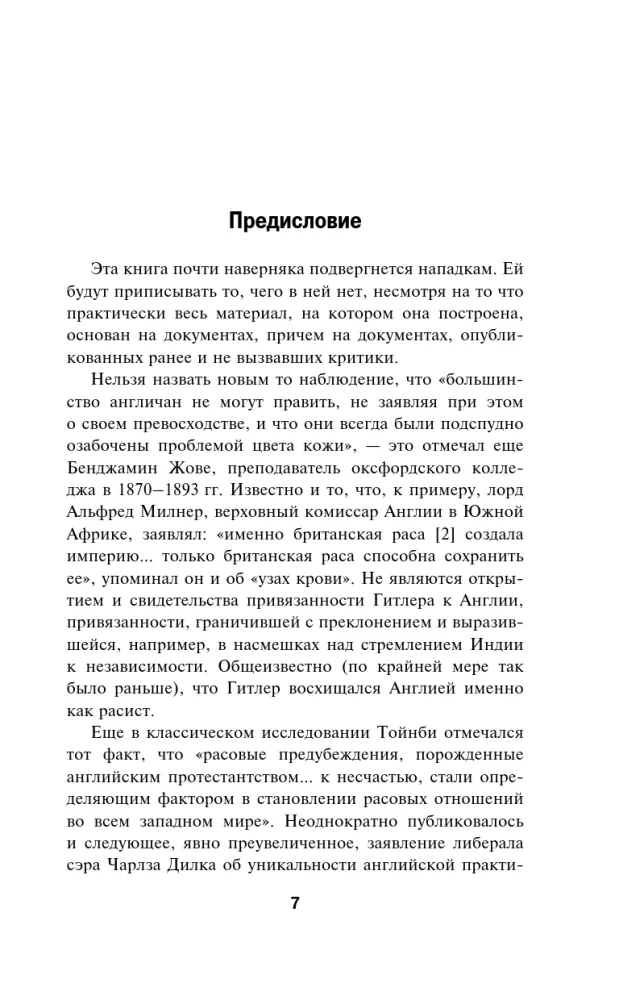 Предисловие

Эта книга почти наверняка подвергнется нападкам. Ей будут приписывать то, чего в ней нет, несмотря на то что практически весь материал, на котором она построена, основан на документах, причем на документах, опубликованных ранее и не вызвавших критики.

Нельзя назвать новым то наблюдение, что «большинство англичан не могут править, не заявляя при этом о своем превосходстве, и что они всегда были подспудно озабочены проблемой цвета кожи», — это отмечал еще Бенджамин Жове, преподаватель оксфордского колледжа в 1870–1893 гг. Известно и то, что, к примеру, лорд Альфред Милнер, верховный комиссар Англии в Южной Африке, заявлял: «именно британская раса [2] создала империю... только британская раса способна сохранить ее», упоминал он и об «узах крови». Не являются открытием и свидетельства привязанности Гитлера к Англии, привязанности, граничившей с преклонением и выразившейся, например, в насмешках над стремлением Индии к независимости. Общеизвестно (по крайней мере так было раньше), что Гитлер восхищался Англией именно как расист.

Еще в классическом исследовании Тойнби отмечался тот факт, что «расовые предубеждения, порожденные английским протестантством... к несчастью, стали определяющим фактором в становлении расовых отношений во всем западном мире». Неоднократно публиковалось и следующее, явно преувеличенное, заявление либерала сэра Чарлза Дилка об уникальности английской практи-

7